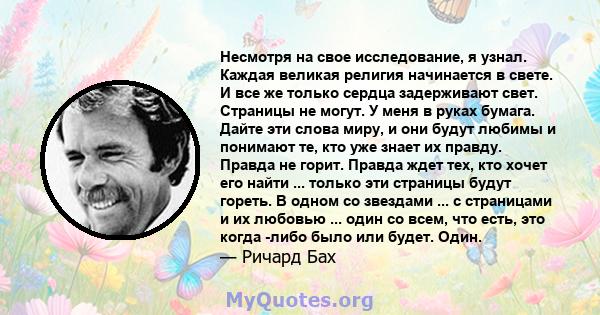 Несмотря на свое исследование, я узнал. Каждая великая религия начинается в свете. И все же только сердца задерживают свет. Страницы не могут. У меня в руках бумага. Дайте эти слова миру, и они будут любимы и понимают те, кто уже знает их правду. Правда не горит. Правда ждет тех, кто хочет его найти ... только эти страницы будут гореть. В одном со звездами ... с страницами и их любовью ... один со всем, что есть, это когда -либо было или будет. Один.
— Ричард Бах

MyQuotes.org